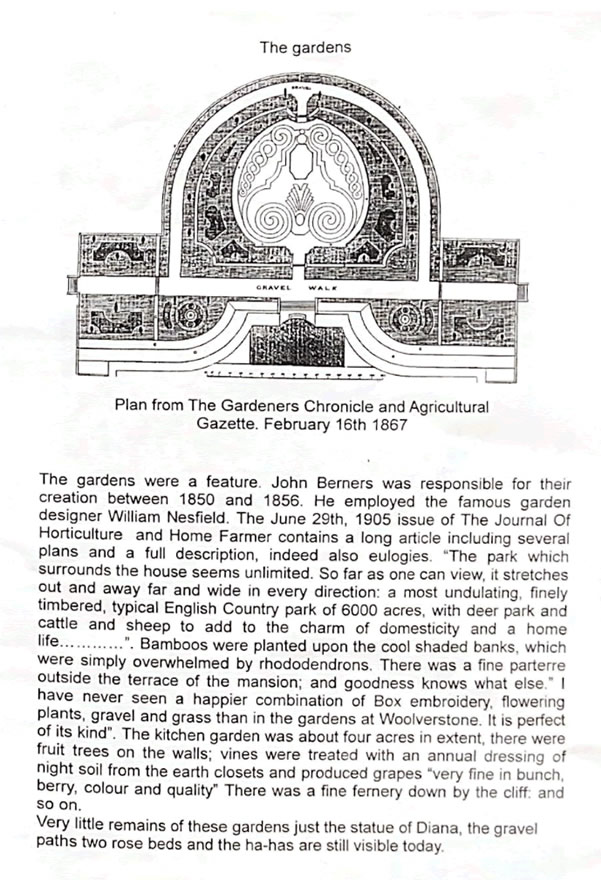 The gardens

GRAVEL

GRAVEL WALK

Plan from The Gardeners Chronicle and Agricultural Gazette. February 16th 1867

The gardens were a feature. John Berners was responsible for their creation between 1850 and 1856. He employed the famous garden designer William Nesfield. The June 29th, 1905 issue of The Journal Of Horticulture and Home Farmer contains a long article including several plans and a full description, indeed also eulogies. "The park which surrounds the house seems unlimited. So far as one can view, it stretches out and away far and wide in every direction: a most undulating, finely timbered, typical English Country park of 6000 acres, with deer park and cattle and sheep to add to the charm of domesticity and a home life............". Bamboos were planted upon the cool shaded banks, which were simply overwhelmed by rhododendrons. There was a fine parterre outside the terrace of the mansion; and goodness knows what else." I have never seen a happier combination of Box embroidery, flowering plants, gravel and grass than in the gardens at Woolverstone. It is perfect of its kind". The kitchen garden was about four acres in extent, there were fruit trees on the walls; vines were treated with an annual dressing of night soil from the earth closets and produced grapes "very fine in bunch, berry, colour and quality" There was a fine fernery down by the cliff: and so on.
Very little remains of these gardens just the statue of Diana, the gravel paths two rose beds and the ha-has are still visible today.